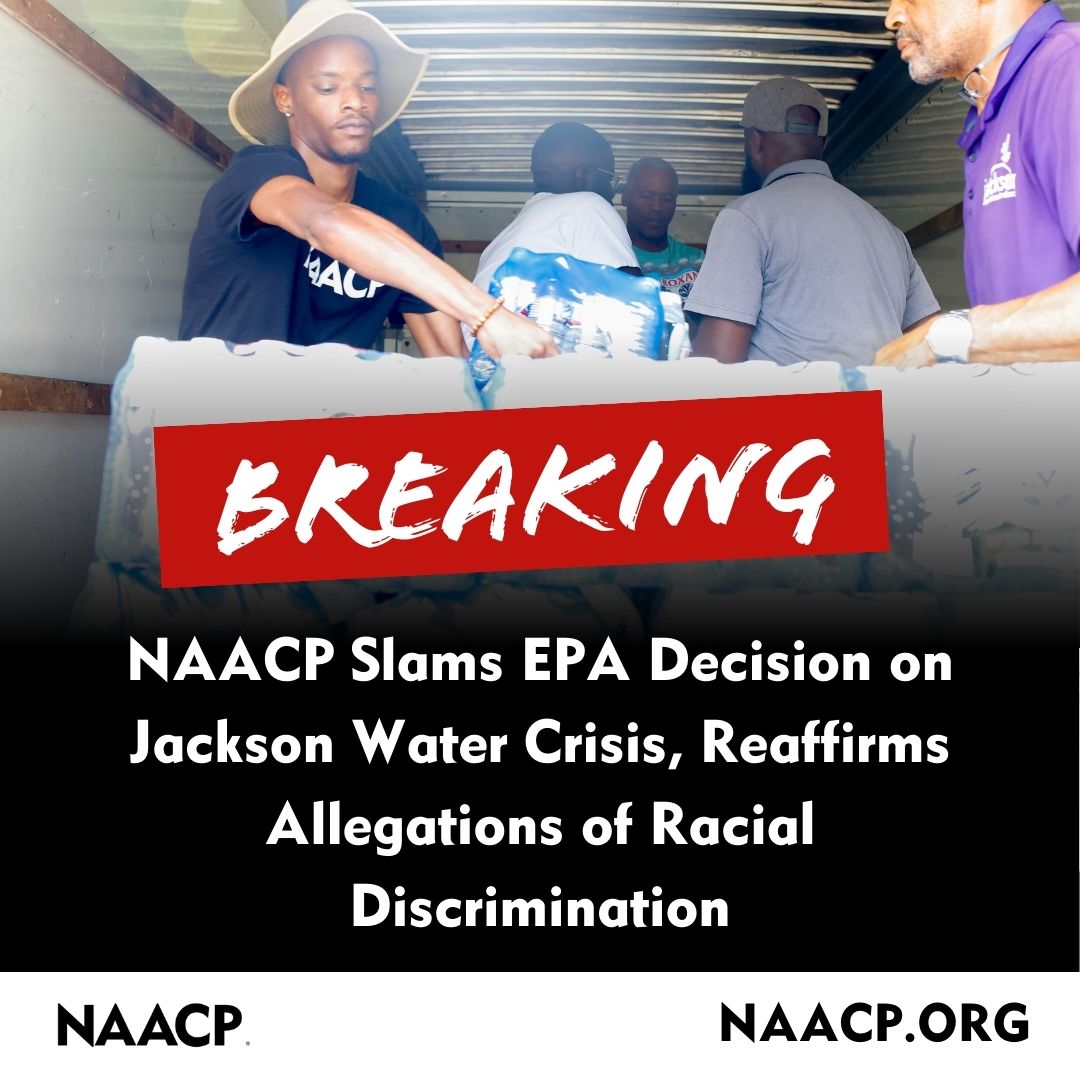 NAACP

BREAKING

NAACP Slams EPA Decision on Jackson Water Crisis, Reaffirms Allegations of Racial Discrimination

NAACP

NAACP.ORG